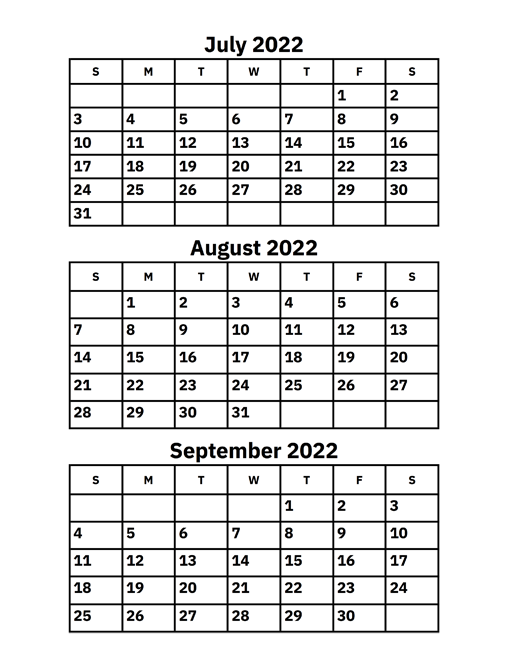 July 2022

| S | M | T | W | T | F | S |
|---|---|---|---|---|---|---|
| | | | | | 1 | 2 |
| 3 | 4 | 5 | 6 | 7 | 8 | 9 |
| 10 | 11 | 12 | 13 | 14 | 15 | 16 |
| 17 | 18 | 19 | 20 | 21 | 22 | 23 |
| 24 | 25 | 26 | 27 | 28 | 29 | 30 |
| 31 | | | | | | |

August 2022

| S | M | T | W | T | F | S |
|---|---|---|---|---|---|---|
| | 1 | 2 | 3 | 4 | 5 | 6 |
| 7 | 8 | 9 | 10 | 11 | 12 | 13 |
| 14 | 15 | 16 | 17 | 18 | 19 | 20 |
| 21 | 22 | 23 | 24 | 25 | 26 | 27 |
| 28 | 29 | 30 | 31 | | | |

September 2022

| S | M | T | W | T | F | S |
|---|---|---|---|---|---|---|
| | | | | 1 | 2 | 3 |
| 4 | 5 | 6 | 7 | 8 | 9 | 10 |
| 11 | 12 | 13 | 14 | 15 | 16 | 17 |
| 18 | 19 | 20 | 21 | 22 | 23 | 24 |
| 25 | 26 | 27 | 28 | 29 | 30 | |